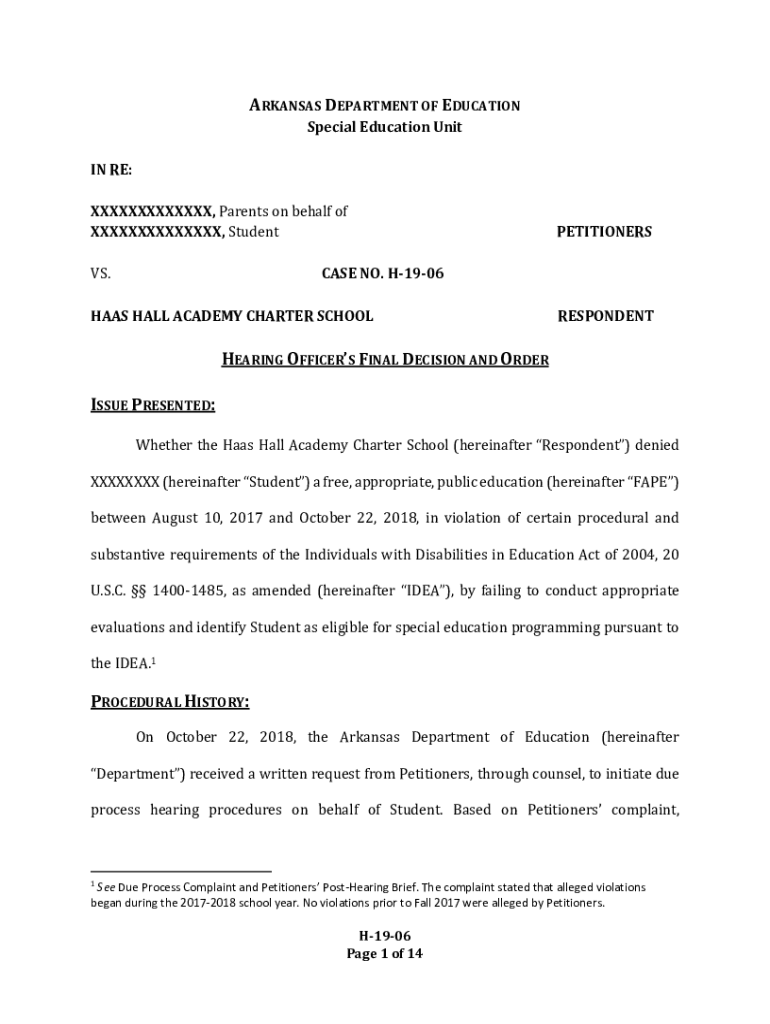 ARKANSAS DEPARTMENT OF EDUCATION
Special Education Unit

IN RE:

XXXXXXXXXXXXX, Parents on behalf of
XXXXXXXXXXXXXX, Student PETITIONERS

VS. CASE NO. H-19-06

HAAS HALL ACADEMY CHARTER SCHOOL RESPONDENT

HEARING OFFICER'S FINAL DECISION AND ORDER

ISSUE PRESENTED:

Whether the Haas Hall Academy Charter School (hereinafter "Respondent") denied XXXXXXXX (hereinafter "Student") a free, appropriate, public education (hereinafter "FAPE") between August 10, 2017 and October 22, 2018, in violation of certain procedural and substantive requirements of the Individuals with Disabilities in Education Act of 2004, 20 U.S.C. §§ 1400-1485, as amended (hereinafter "IDEA"), by failing to conduct appropriate evaluations and identify Student as eligible for special education programming pursuant to the IDEA.$^1$

PROCEDURAL HISTORY:

On October 22, 2018, the Arkansas Department of Education (hereinafter "Department") received a written request from Petitioners, through counsel, to initiate due process hearing procedures on behalf of Student. Based on Petitioners' complaint,

$^1$ See Due Process Complaint and Petitioners' Post-Hearing Brief. The complaint stated that alleged violations began during the 2017-2018 school year. No violations prior to Fall 2017 were alleged by Petitioners.

H-19-06
Page 1 of 14